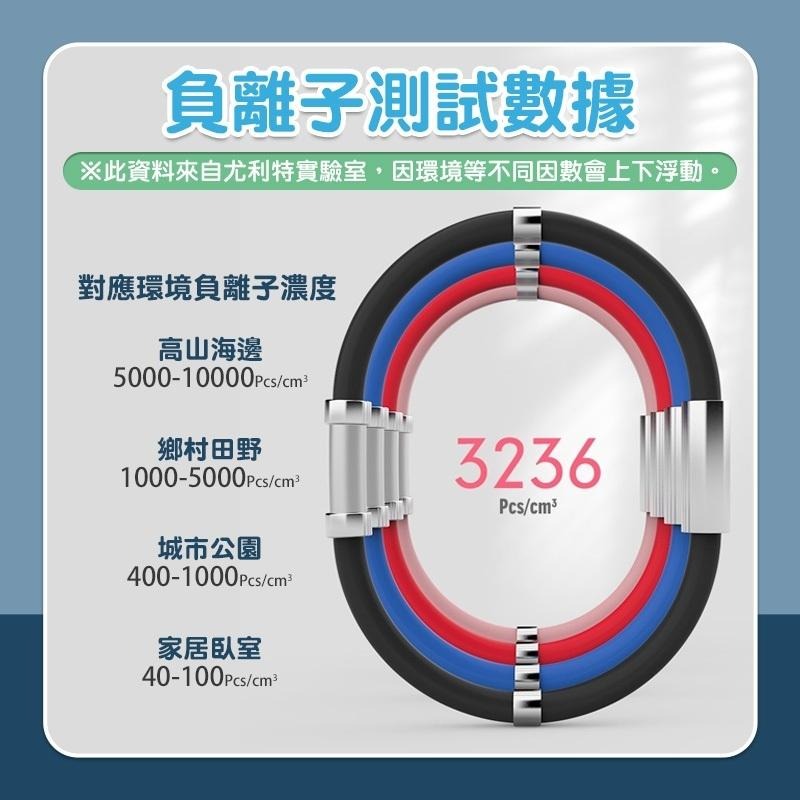 負離子測試數據

※此資料來自尤利特實驗室，因環境等不同因數會上下浮動。

對應環境負離子濃度

高山海邊
5000-10000Pcs/cm³

鄉村田野
1000-5000Pcs/cm³

城市公園
400-1000Pcs/cm³

家居臥室
40-100Pcs/cm³

3236
Pcs/cm³